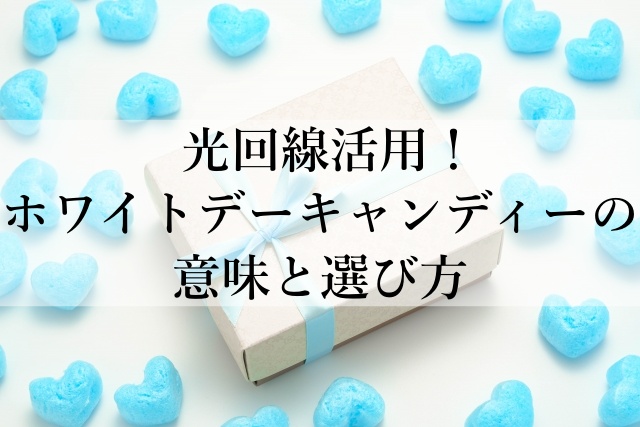 光回線活用！
ホワイトデーキャンディーの
意味と選び方